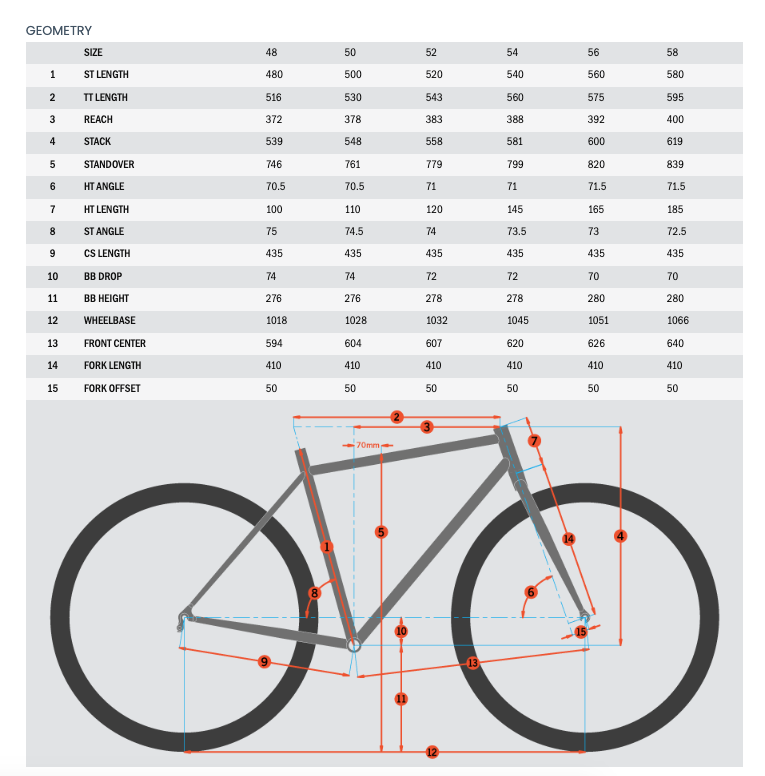 GEOMETRY

| | SIZE | 48 | 50 | 52 | 54 | 56 | 58 |
|---|---|---|---|---|---|---|---|
| 1 | ST LENGTH | 480 | 500 | 520 | 540 | 560 | 580 |
| 2 | TT LENGTH | 516 | 530 | 543 | 560 | 575 | 595 |
| 3 | REACH | 372 | 378 | 383 | 388 | 392 | 400 |
| 4 | STACK | 539 | 548 | 558 | 581 | 600 | 619 |
| 5 | STANDOVER | 746 | 761 | 779 | 799 | 820 | 839 |
| 6 | HT ANGLE | 70.5 | 70.5 | 71 | 71 | 71.5 | 71.5 |
| 7 | HT LENGTH | 100 | 110 | 120 | 145 | 165 | 185 |
| 8 | ST ANGLE | 75 | 74.5 | 74 | 73.5 | 73 | 72.5 |
| 9 | CS LENGTH | 435 | 435 | 435 | 435 | 435 | 435 |
| 10 | BB DROP | 74 | 74 | 72 | 72 | 70 | 70 |
| 11 | BB HEIGHT | 276 | 276 | 278 | 278 | 280 | 280 |
| 12 | WHEELBASE | 1018 | 1028 | 1032 | 1045 | 1051 | 1066 |
| 13 | FRONT CENTER | 594 | 604 | 607 | 620 | 626 | 640 |
| 14 | FORK LENGTH | 410 | 410 | 410 | 410 | 410 | 410 |
| 15 | FORK OFFSET | 50 | 50 | 50 | 50 | 50 | 50 |

2
3
70mm
7
1
5
14
4
8
6
10
15
9
13
11
12